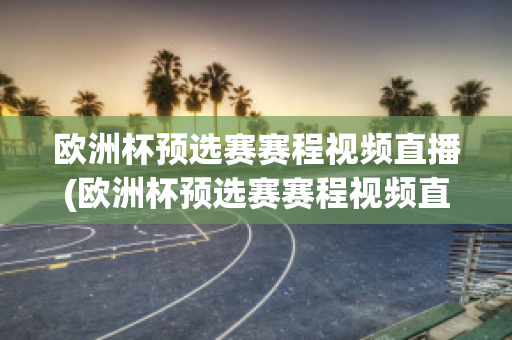 欧洲杯预选赛赛程视频直播(欧洲杯预选赛赛程视频直